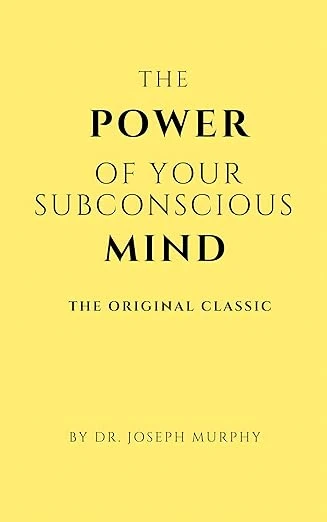 THE
POWER
OF YOUR
SUBCONSCIOUS
MIND

THE ORIGINAL CLASSIC

BY DR. JOSEPH MURPHY